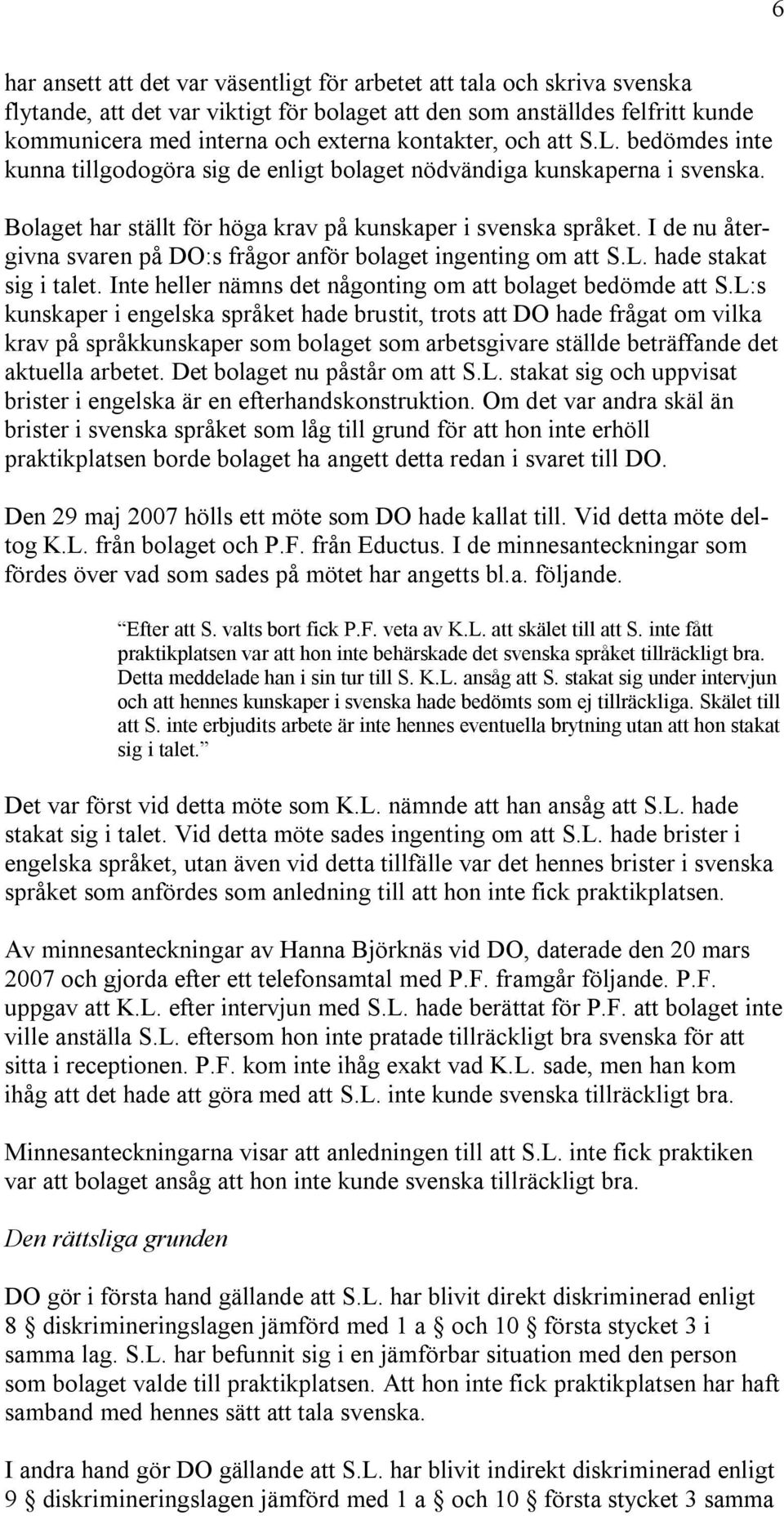 6

har ansett att det var väsentligt för arbetet att tala och skriva svenska flytande, att det var viktigt för bolaget att den som anställdes felfritt kunde kommunicera med interna och externa kontakter, och att S.L. bedömdes inte kunna tillgodogöra sig de enligt bolaget nödvändiga kunskaperna i svenska.

Bolaget har ställt för höga krav på kunskaper i svenska språket. I de nu återgivna svaren på DO:s frågor anför bolaget ingenting om att S.L. hade stakat sig i talet. Inte heller nämns det någonting om att bolaget bedömde att S.L:s kunskaper i engelska språket hade brustit, trots att DO hade frågat om vilka krav på språkkunskaper som bolaget som arbetsgivare ställde beträffande det aktuella arbetet. Det bolaget nu påstår om att S.L. stakat sig och uppvisat brister i engelska är en efterhandskonstruktion. Om det var andra skäl än brister i svenska språket som låg till grund för att hon inte erhöll praktikplatsen borde bolaget ha angett detta redan i svaret till DO.

Den 29 maj 2007 hölls ett möte som DO hade kallat till. Vid detta möte deltog K.L. från bolaget och P.F. från Eductus. I de minnesanteckningar som fördes över vad som sades på mötet har angetts bl.a. följande.

Efter att S. valts bort fick P.F. veta av K.L. att skälet till att S. inte fått praktikplatsen var att hon inte behärskade det svenska språket tillräckligt bra. Detta meddelade han i sin tur till S. K.L. ansåg att S. stakat sig under intervjun och att hennes kunskaper i svenska hade bedömts som ej tillräckliga. Skälet till att S. inte erbjudits arbete är inte hennes eventuella brytning utan att hon stakat sig i talet.

Det var först vid detta möte som K.L. nämnde att han ansåg att S.L. hade stakat sig i talet. Vid detta möte sades ingenting om att S.L. hade brister i engelska språket, utan även vid detta tillfälle var det hennes brister i svenska språket som anfördes som anledning till att hon inte fick praktikplatsen.

Av minnesanteckningar av Hanna Björknäs vid DO, daterade den 20 mars 2007 och gjorda efter ett telefonsamtal med P.F. framgår följande. P.F. uppgav att K.L. efter intervjun med S.L. hade berättat för P.F. att bolaget inte ville anställa S.L. eftersom hon inte pratade tillräckligt bra svenska för att sitta i receptionen. P.F. kom inte ihåg exakt vad K.L. sade, men han kom ihåg att det hade att göra med att S.L. inte kunde svenska tillräckligt bra.

Minnesanteckningarna visar att anledningen till att S.L. inte fick praktiken var att bolaget ansåg att hon inte kunde svenska tillräckligt bra.

Den rättsliga grunden

DO gör i första hand gällande att S.L. har blivit direkt diskriminerad enligt 8 § diskrimineringslagen jämförd med 1 a § och 10 § första stycket 3 i samma lag. S.L. har befunnit sig i en jämförbar situation med den person som bolaget valde till praktikplatsen. Att hon inte fick praktikplatsen har haft samband med hennes sätt att tala svenska.

I andra hand gör DO gällande att S.L. har blivit indirekt diskriminerad enligt 9 § diskrimineringslagen jämförd med 1 a § och 10 § första stycket 3 samma